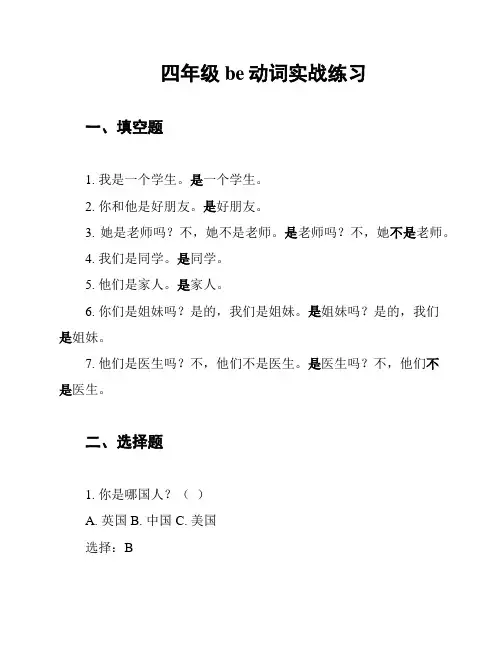 四年级 be 动词实战练习

一、填空题

1. 我是一个学生。是一个学生。

2. 你和他是好朋友。是好朋友。

3. 她是老师吗？不，她不是老师。是老师吗？不，她不是老师。

4. 我们是同学。是同学。

5. 他们是家人。是家人。

6. 你们是姐妹吗？是的，我们是姐妹。是姐妹吗？是的，我们是姐妹。

7. 他们是医生吗？不，他们不是医生。是医生吗？不，他们不是医生。

二、选择题

1. 你是哪国人？（ ）

A. 英国 B. 中国 C. 美国

选择：B